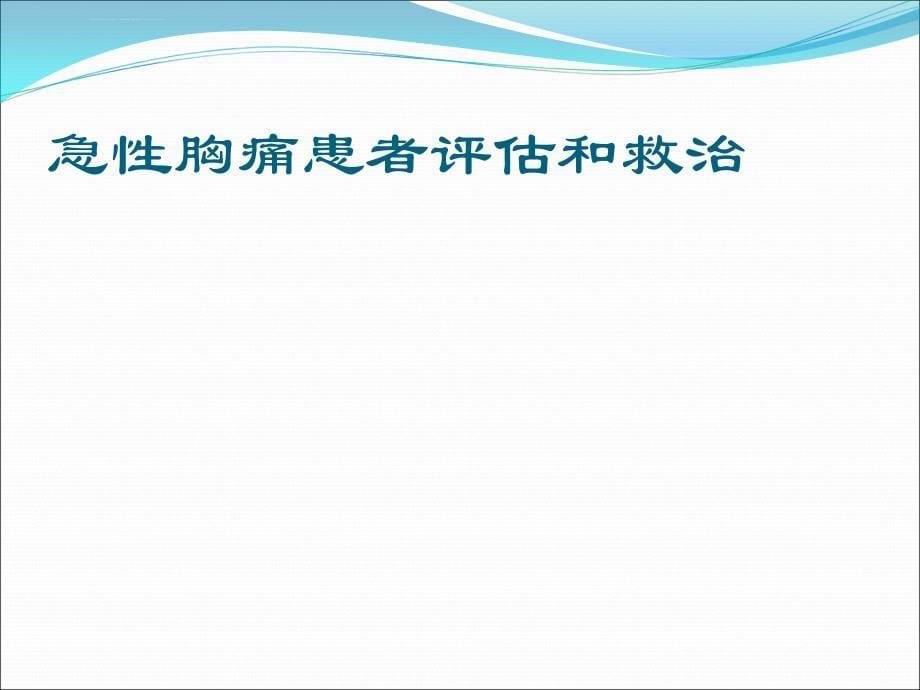 急性胸痛患者评估和救治